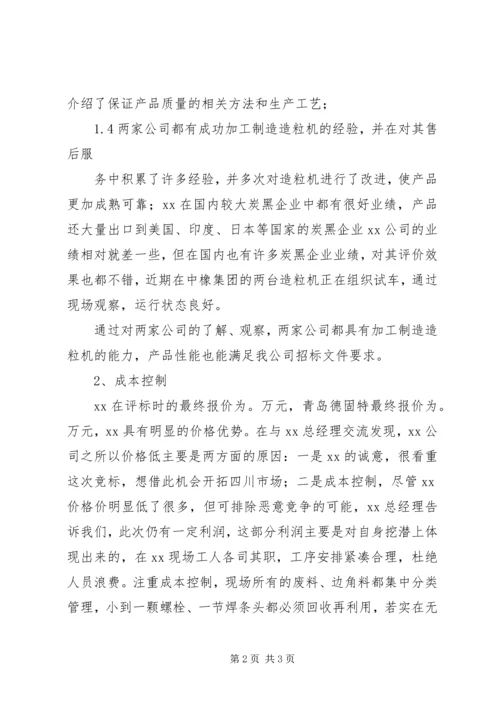 介绍了保证产品质量的相关方法和生产工艺；

1.4 两家公司都有成功加工制造造粒机的经验，并在对其售后服

务中积累了许多经验，并多次对造粒机进行了改进，使产品更加成熟可靠；xx 在国内较大炭黑企业中都有很好业绩，产品还大量出口到美国、印度、日本等国家的炭黑企业 xx 公司的业绩相对就差一些，但在国内也有许多炭黑企业业绩，对其评价效果也都不错，近期在中橡集团的两台造粒机正在组织试车，通过现场观察，运行状态良好。

通过对两家公司的了解、观察，两家公司都具有加工制造造粒机的能力，产品性能也能满足我公司招标文件要求。

2、成本控制

xx 在评标时的最终报价为。万元，青岛德固特最终报价为。万元，xx 具有明显的价格优势。在与 xx 总经理交流发现，xx 公司之所以价格低主要是两方面的原因：一是 xx 的诚意，很看重这次竞标，想借此机会开拓四川市场；二是成本控制，尽管 xx 价格价明显低了很多，但可排除恶意竞争的可能，xx 总经理告诉我们，此次仍有一定利润，这部分利润主要是对自身挖潜上体现出来的，在 xx 现场工人各司其职，工序安排紧凑合理，杜绝人员浪费。注重成本控制，现场所有的废料、边角料都集中分类管理，小到一颗螺栓、一节焊条头都必须回收再利用，若实在无

第 2 页 共 3 页